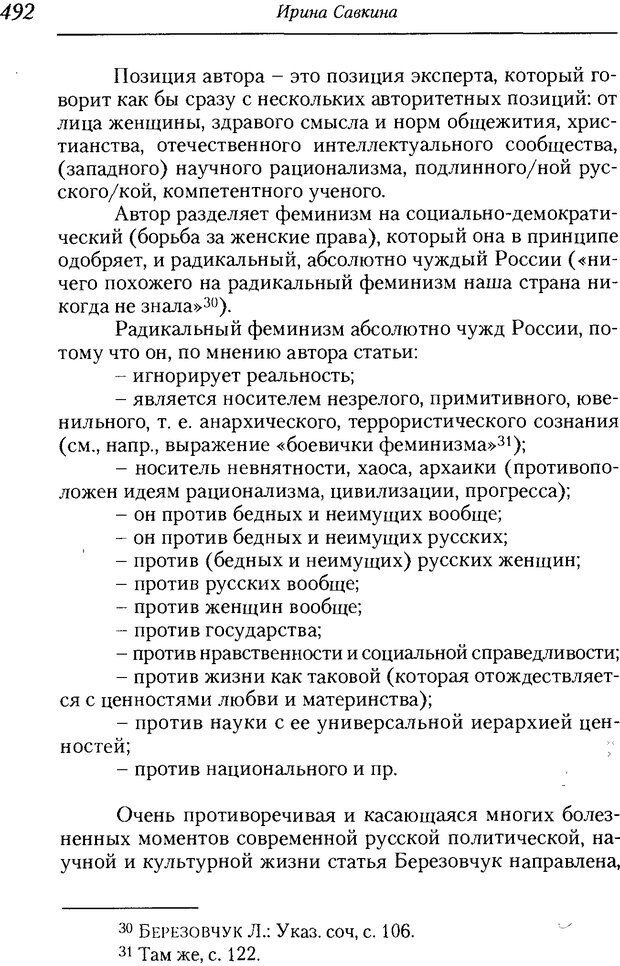 492 Ирина Савкина

Позиция автора – это позиция эксперта, который говорит как бы сразу с нескольких авторитетных позиций: от лица женщины, здравого смысла и норм общежития, христианства, отечественного интеллектуального сообщества, (западного) научного рационализма, подлинного/ной русского/кой, компетентного ученого.

Автор разделяет феминизм на социально-демократический (борьба за женские права), который она в принципе одобряет, и радикальный, абсолютно чуждый России («ничего похожего на радикальный феминизм наша страна никогда не знала»$^{30}$).

Радикальный феминизм абсолютно чужд России, потому что он, по мнению автора статьи:

– игнорирует реальность;

– является носителем незрелого, примитивного, ювенильного, т. е. анархического, террористического сознания (см., напр., выражение «боевички феминизма»$^{31}$);

– носитель невнятности, хаоса, архаики (противоположен идеям рационализма, цивилизации, прогресса);

– он против бедных и неимущих вообще;

– он против бедных и неимущих русских;

– против (бедных и неимущих) русских женщин;

– против русских вообще;

– против женщин вообще;

– против государства;

– против нравственности и социальной справедливости;

– против жизни как таковой (которая отождествляется с ценностями любви и материнства);

– против науки с ее универсальной иерархией ценностей;

– против национального и пр.

Очень противоречивая и касающаяся многих болезненных моментов современной русской политической, научной и культурной жизни статья Березовчук направлена,

$^{30}$ Березовчук Л.: Указ. соч, с. 106.

$^{31}$ Там же, с. 122.